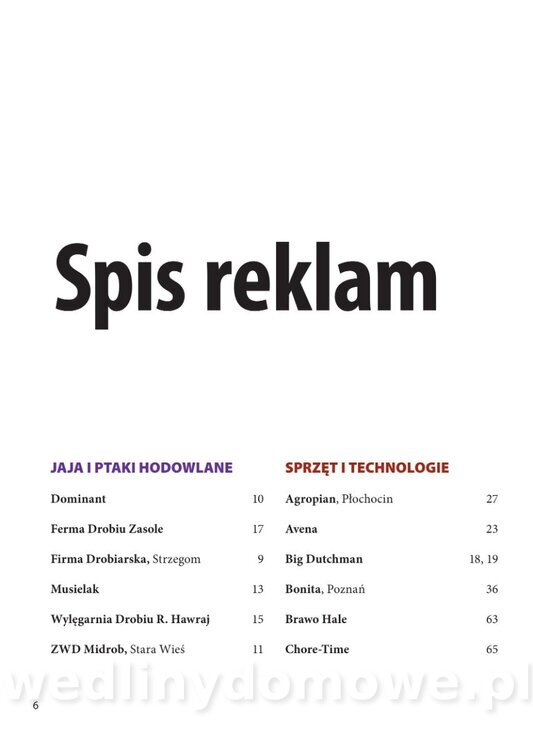 Spis reklam

JAJA I PTAKI HODOWLANE

Dominant 10

Ferma Drobiu Zasole 17

Firma Drobiarska, Strzegom 9

Musielak 13

Wylęgarnia Drobiu R. Hawraj 15

ZWD Midrob, Stara Wieś 11

SPRZĘT I TECHNOLOGIE

Agropian, Płochocin 27

Avena 23

Big Dutchman 18, 19

Bonita, Poznań 36

Brawo Hale 63

Chore-Time 65

wedlinydomowe.pl

6